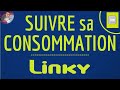 SUIVRE sa CONSOMMATION

Linky